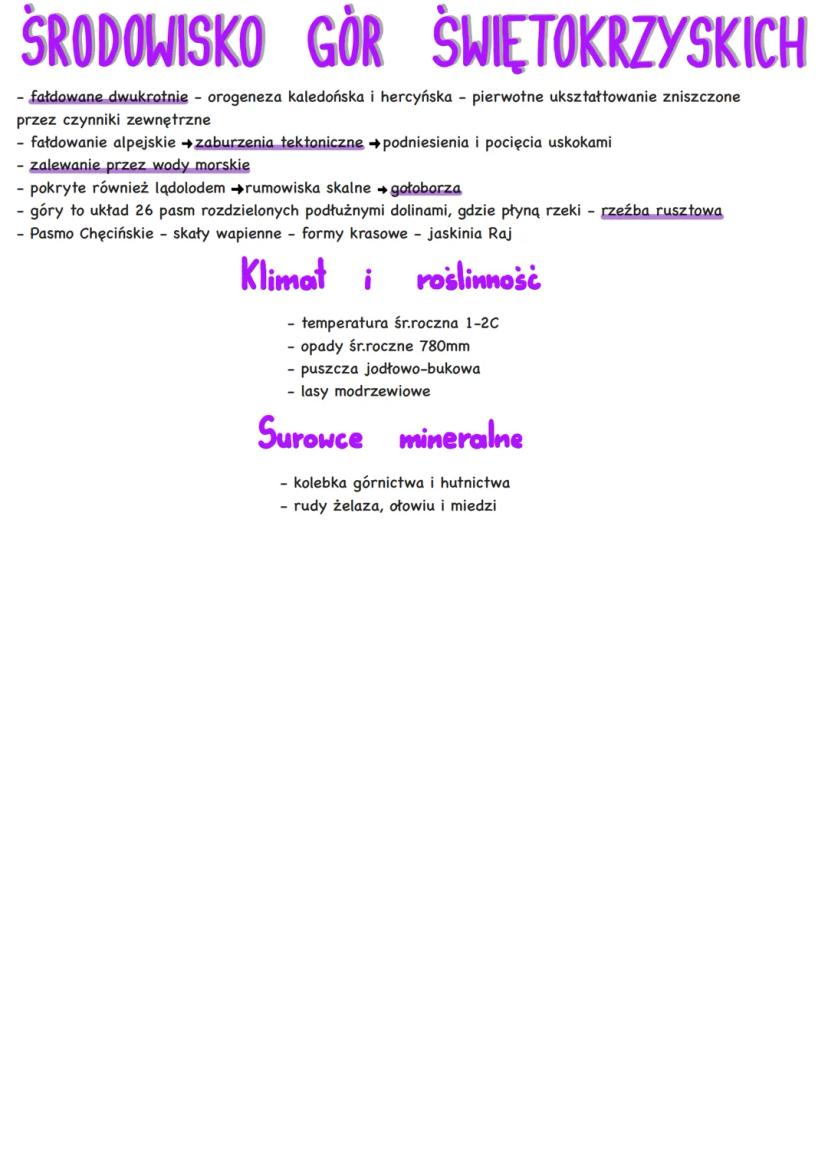 ŚRODOWISKO GÓR ŚWIĘTOKRZYSKICH

- fałdowane dwukrotnie - orogeneza kaledońska i hercyńska - pierwotne ukształtowanie zniszczone przez czynniki zewnętrzne
- fałdowanie alpejskie → zaburzenia tektoniczne → podniesienia i pocięcia uskokami
- zalewanie przez wody morskie
- pokryte również lądolodem → rumowiska skalne → gołoborza
- góry to układ 26 pasm rozdzielonych podłużnymi dolinami, gdzie płyną rzeki - rzeźba rusztowa
- Pasmo Chęcińskie - skały wapienne - formy krasowe - jaskinia Raj

Klimat i roślinność

- temperatura śr.roczna 1-2C
- opady śr.roczne 780mm
- puszcza jodłowo-bukowa
- lasy modrzewiowe

Surowce mineralne

- kolebka górnictwa i hutnictwa
- rudy żelaza, ołowiu i miedzi